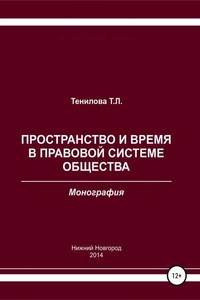 Тенилова Т.Л.

ПРОСТРАНСТВО И ВРЕМЯ В ПРАВОВОЙ СИСТЕМЕ ОБЩЕСТВА

Монография

Нижний Новгород
2014

12+